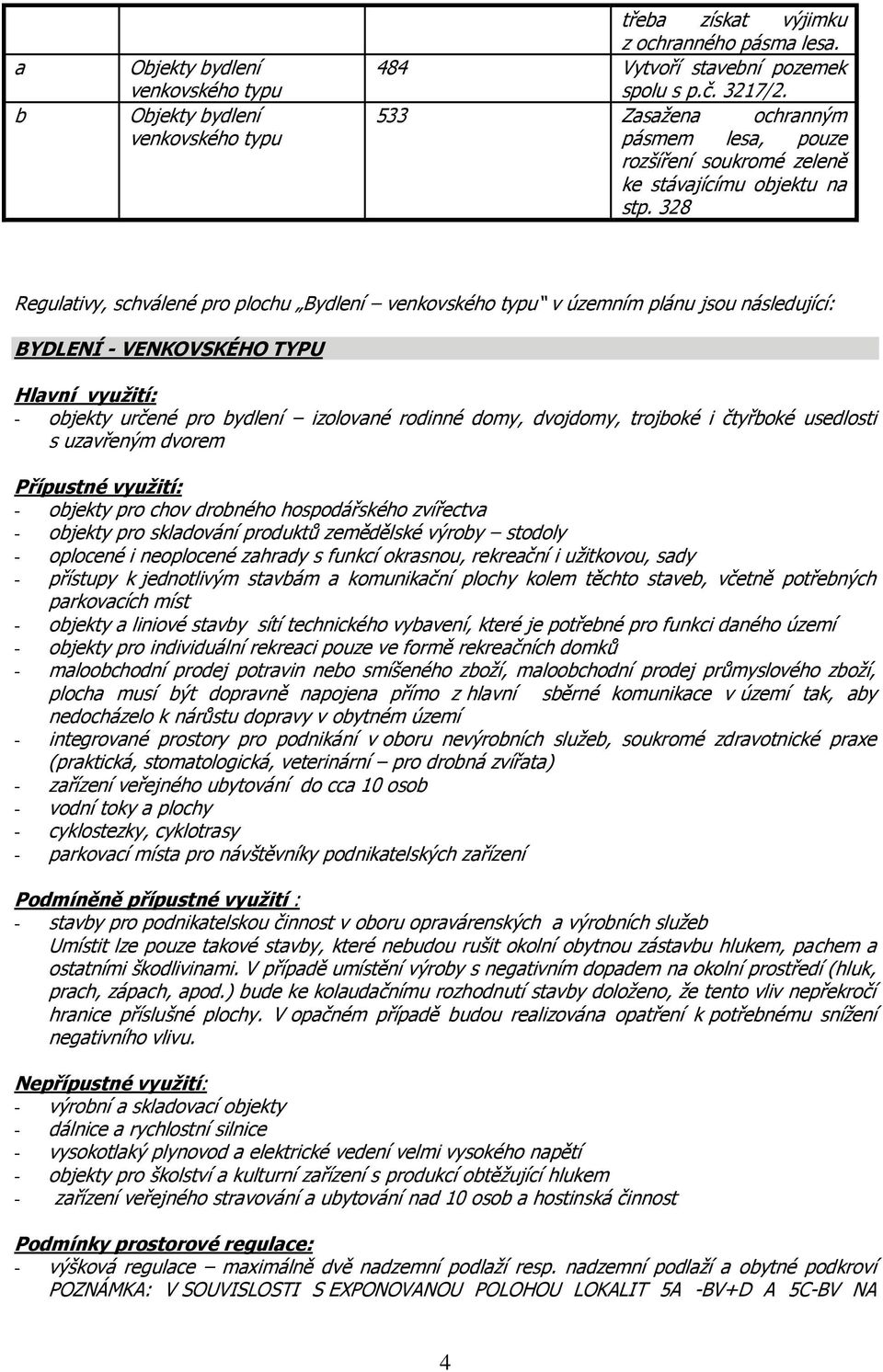 |  |  |  | třeba získat výjimku z ochranného pásma lesa. |
|---|---|---|---|
| a | Objekty bydlení venkovského typu | 484 | Vytvoří stavební pozemek spolu s p.č. 3217/2. |
| b | Objekty bydlení venkovského typu | 533 | Zasažena ochranným pásmem lesa, pouze rozšíření soukromé zeleně ke stávajícímu objektu na stp. 328 |

Regulativy, schválené pro plochu „Bydlení – venkovského typu" v územním plánu jsou následující:

BYDLENÍ - VENKOVSKÉHO TYPU

Hlavní využití:
- objekty určené pro bydlení – izolované rodinné domy, dvojdomy, trojboké i čtyřboké usedlosti s uzavřeným dvorem

Přípustné využití:
- objekty pro chov drobného hospodářského zvířectva
- objekty pro skladování produktů zemědělské výroby – stodoly
- oplocené i neoplocené zahrady s funkcí okrasnou, rekreační i užitkovou, sady
- přístupy k jednotlivým stavbám a komunikační plochy kolem těchto staveb, včetně potřebných parkovacích míst
- objekty a liniové stavby sítí technického vybavení, které je potřebné pro funkci daného území
- objekty pro individuální rekreaci pouze ve formě rekreačních domků
- maloobchodní prodej potravin nebo smíšeného zboží, maloobchodní prodej průmyslového zboží, plocha musí být dopravně napojena přímo z hlavní sběrné komunikace v území tak, aby nedocházelo k nárůstu dopravy v obytném území
- integrované prostory pro podnikání v oboru nevýrobních služeb, soukromé zdravotnické praxe (praktická, stomatologická, veterinární – pro drobná zvířata)
- zařízení veřejného ubytování do cca 10 osob
- vodní toky a plochy
- cyklostezky, cyklotrasy
- parkovací místa pro návštěvníky podnikatelských zařízení

Podmíněně přípustné využití :
- stavby pro podnikatelskou činnost v oboru opravárenských a výrobních služeb
Umístit lze pouze takové stavby, které nebudou rušit okolní obytnou zástavbu hlukem, pachem a ostatními škodlivinami. V případě umístění výroby s negativním dopadem na okolní prostředí (hluk, prach, zápach, apod.) bude ke kolaudačnímu rozhodnutí stavby doloženo, že tento vliv nepřekročí hranice příslušné plochy. V opačném případě budou realizována opatření k potřebnému snížení negativního vlivu.

Nepřípustné využití:
- výrobní a skladovací objekty
- dálnice a rychlostní silnice
- vysokotlaký plynovod a elektrické vedení velmi vysokého napětí
- objekty pro školství a kulturní zařízení s produkcí obtěžující hlukem
- zařízení veřejného stravování a ubytování nad 10 osob a hostinská činnost

Podmínky prostorové regulace:
- výšková regulace – maximálně dvě nadzemní podlaží resp. nadzemní podlaží a obytné podkroví POZNÁMKA: V SOUVISLOSTI S EXPONOVANOU POLOHOU LOKALIT 5A -BV+D A 5C-BV NA

4